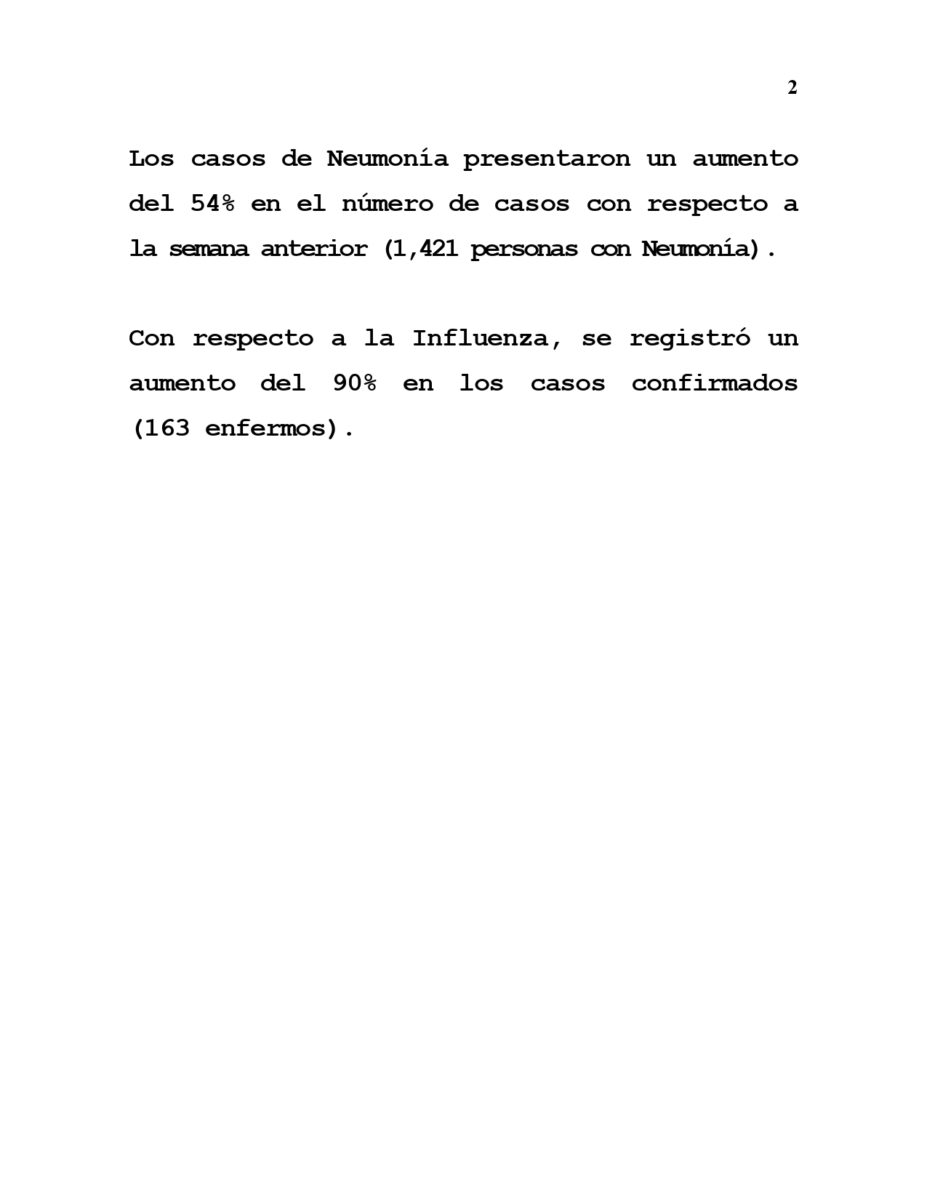 2

Los casos de Neumonía presentaron un aumento del 54% en el número de casos con respecto a la semana anterior (1,421 personas con Neumonía).

Con respecto a la Influenza, se registró un aumento del 90% en los casos confirmados (163 enfermos).